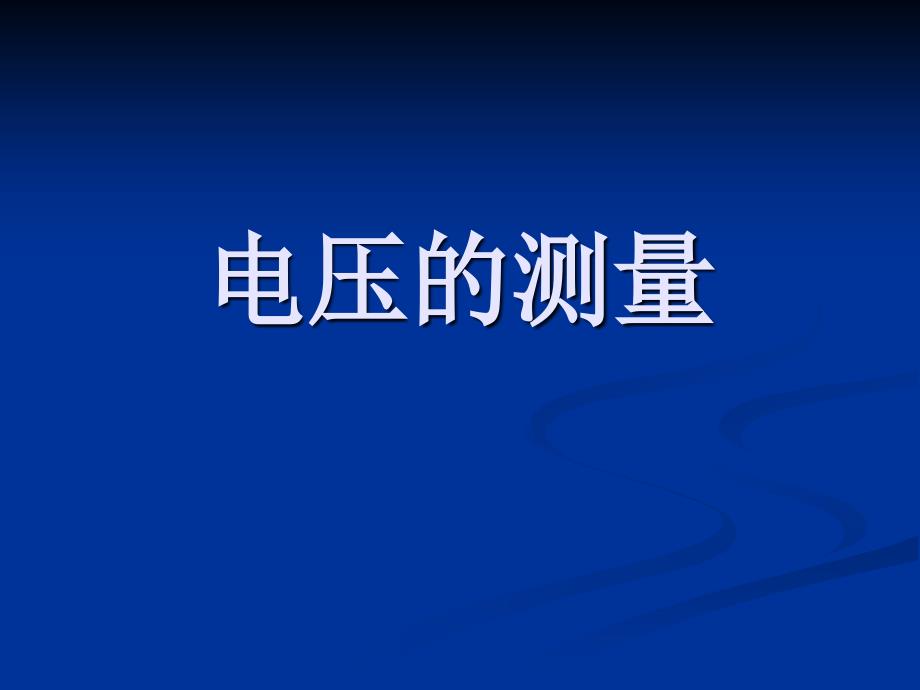 电压的测量